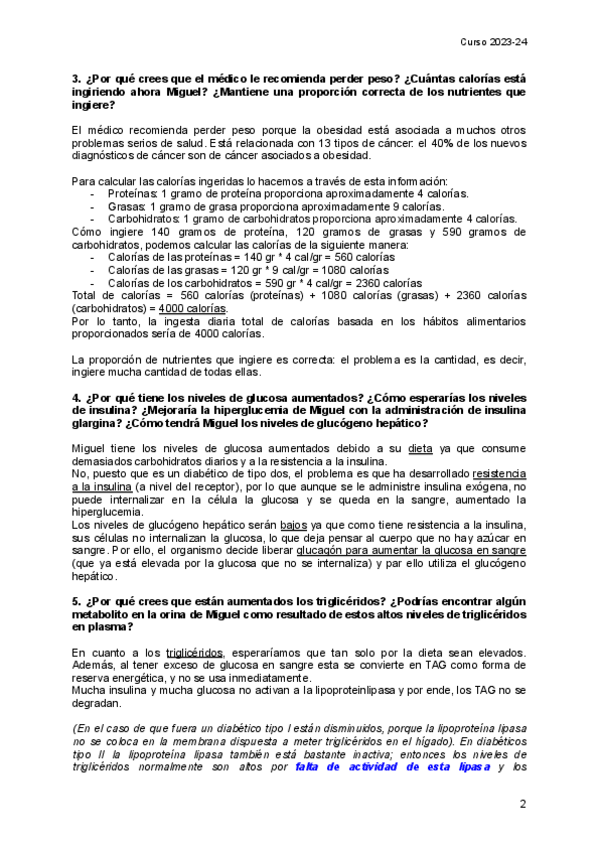 Curso 2023-24

3. ¿Por qué crees que el médico le recomienda perder peso? ¿Cuántas calorías está ingiriendo ahora Miguel? ¿Mantiene una proporción correcta de los nutrientes que ingiere?

El médico recomienda perder peso porque la obesidad está asociada a muchos otros problemas serios de salud. Está relacionada con 13 tipos de cáncer: el 40% de los nuevos diagnósticos de cáncer son de cáncer asociados a obesidad.

Para calcular las calorías ingeridas lo hacemos a través de esta información:
- Proteínas: 1 gramo de proteína proporciona aproximadamente 4 calorías.
- Grasas: 1 gramo de grasa proporciona aproximadamente 9 calorías.
- Carbohidratos: 1 gramo de carbohidratos proporciona aproximadamente 4 calorías.
Cómo ingiere 140 gramos de proteína, 120 gramos de grasas y 590 gramos de carbohidratos, podemos calcular las calorías de la siguiente manera:
- Calorías de las proteínas = 140 gr * 4 cal/gr = 560 calorías
- Calorías de las grasas = 120 gr * 9 cal/gr = 1080 calorías
- Calorías de los carbohidratos = 590 gr * 4 cal/gr = 2360 calorías
Total de calorías = 560 calorías (proteínas) + 1080 calorías (grasas) + 2360 calorías (carbohidratos) = 4000 calorías.
Por lo tanto, la ingesta diaria total de calorías basada en los hábitos alimentarios proporcionados sería de 4000 calorías.

La proporción de nutrientes que ingiere es correcta: el problema es la cantidad, es decir, ingiere mucha cantidad de todas ellas.

4. ¿Por qué tiene los niveles de glucosa aumentados? ¿Cómo esperarías los niveles de insulina? ¿Mejoraría la hiperglucemia de Miguel con la administración de insulina glargina? ¿Cómo tendrá Miguel los niveles de glucógeno hepático?

Miguel tiene los niveles de glucosa aumentados debido a su dieta ya que consume demasiados carbohidratos diarios y a la resistencia a la insulina.
No, puesto que es un diabético de tipo dos, el problema es que ha desarrollado resistencia a la insulina (a nivel del receptor), por lo que aunque se le administre insulina exógena, no puede internalizar en la célula la glucosa y se queda en la sangre, aumentado la hiperglucemia.
Los niveles de glucógeno hepático serán bajos ya que como tiene resistencia a la insulina, sus células no internalizan la glucosa, lo que deja pensar al cuerpo que no hay azúcar en sangre. Por ello, el organismo decide liberar glucagón para aumentar la glucosa en sangre (que ya está elevada por la glucosa que no se internaliza) y par ello utiliza el glucógeno hepático.

5. ¿Por qué crees que están aumentados los triglicéridos? ¿Podrías encontrar algún metabolito en la orina de Miguel como resultado de estos altos niveles de triglicéridos en plasma?

En cuanto a los triglicéridos, esperaríamos que tan solo por la dieta sean elevados. Además, al tener exceso de glucosa en sangre esta se convierte en TAG como forma de reserva energética, y no se usa inmediatamente.
Mucha insulina y mucha glucosa no activan a la lipoproteinlipasa y por ende, los TAG no se degradan.

(En el caso de que fuera un diabético tipo I están disminuidos, porque la lipoproteína lipasa no se coloca en la membrana dispuesta a meter triglicéridos en el hígado). En diabéticos tipo II la lipoproteína lipasa también está bastante inactiva; entonces los niveles de triglicéridos normalmente son altos por falta de actividad de esta lipasa y los

2